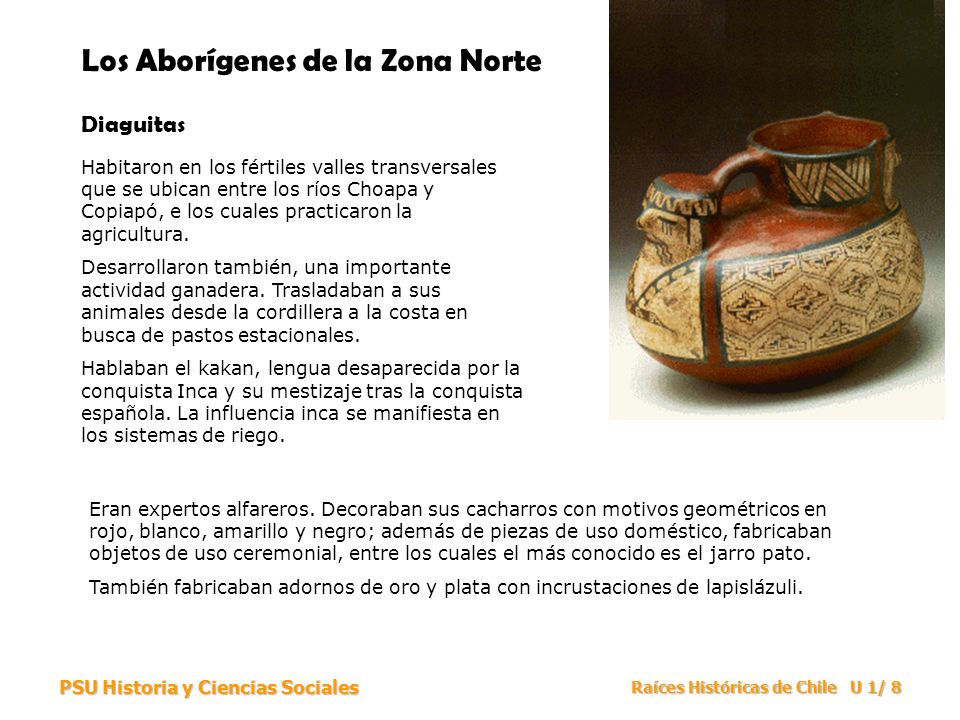 Los Aborígenes de la Zona Norte

Diaguitas

Habitaron en los fértiles valles transversales que se ubican entre los ríos Choapa y Copiapó, e los cuales practicaron la agricultura.

Desarrollaron también, una importante actividad ganadera. Trasladaban a sus animales desde la cordillera a la costa en busca de pastos estacionales.

Hablaban el kakan, lengua desaparecida por la conquista Inca y su mestizaje tras la conquista española. La influencia inca se manifiesta en los sistemas de riego.

Eran expertos alfareros. Decoraban sus cacharros con motivos geométricos en rojo, blanco, amarillo y negro; además de piezas de uso doméstico, fabricaban objetos de uso ceremonial, entre los cuales el más conocido es el jarro pato.

También fabricaban adornos de oro y plata con incrustaciones de lapislázuli.

PSU Historia y Ciencias Sociales

Raíces Históricas de Chile U 1/ 8